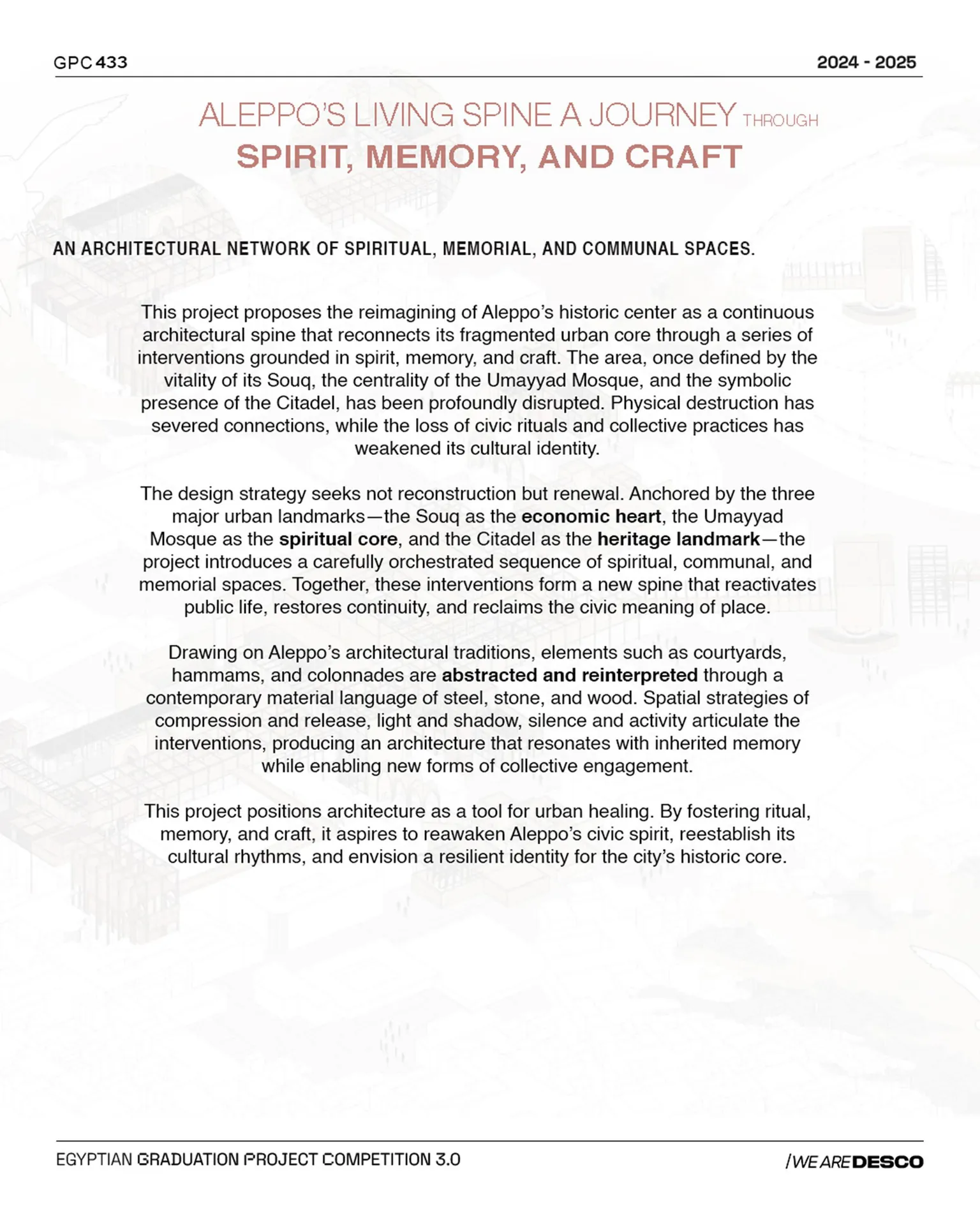 GPC 433

2024 - 2025

ALEPPO'S LIVING SPINE A JOURNEY THROUGH
SPIRIT, MEMORY, AND CRAFT

AN ARCHITECTURAL NETWORK OF SPIRITUAL, MEMORIAL, AND COMMUNAL SPACES.

This project proposes the reimagining of Aleppo's historic center as a continuous architectural spine that reconnects its fragmented urban core through a series of interventions grounded in spirit, memory, and craft. The area, once defined by the vitality of its Souq, the centrality of the Umayyad Mosque, and the symbolic presence of the Citadel, has been profoundly disrupted. Physical destruction has severed connections, while the loss of civic rituals and collective practices has weakened its cultural identity.

The design strategy seeks not reconstruction but renewal. Anchored by the three major urban landmarks—the Souq as the economic heart, the Umayyad Mosque as the spiritual core, and the Citadel as the heritage landmark—the project introduces a carefully orchestrated sequence of spiritual, communal, and memorial spaces. Together, these interventions form a new spine that reactivates public life, restores continuity, and reclaims the civic meaning of place.

Drawing on Aleppo's architectural traditions, elements such as courtyards, hammams, and colonnades are abstracted and reinterpreted through a contemporary material language of steel, stone, and wood. Spatial strategies of compression and release, light and shadow, silence and activity articulate the interventions, producing an architecture that resonates with inherited memory while enabling new forms of collective engagement.

This project positions architecture as a tool for urban healing. By fostering ritual, memory, and craft, it aspires to reawaken Aleppo's civic spirit, reestablish its cultural rhythms, and envision a resilient identity for the city's historic core.

EGYPTIAN GRADUATION PROJECT COMPETITION 3.0

/WE ARE DESCO